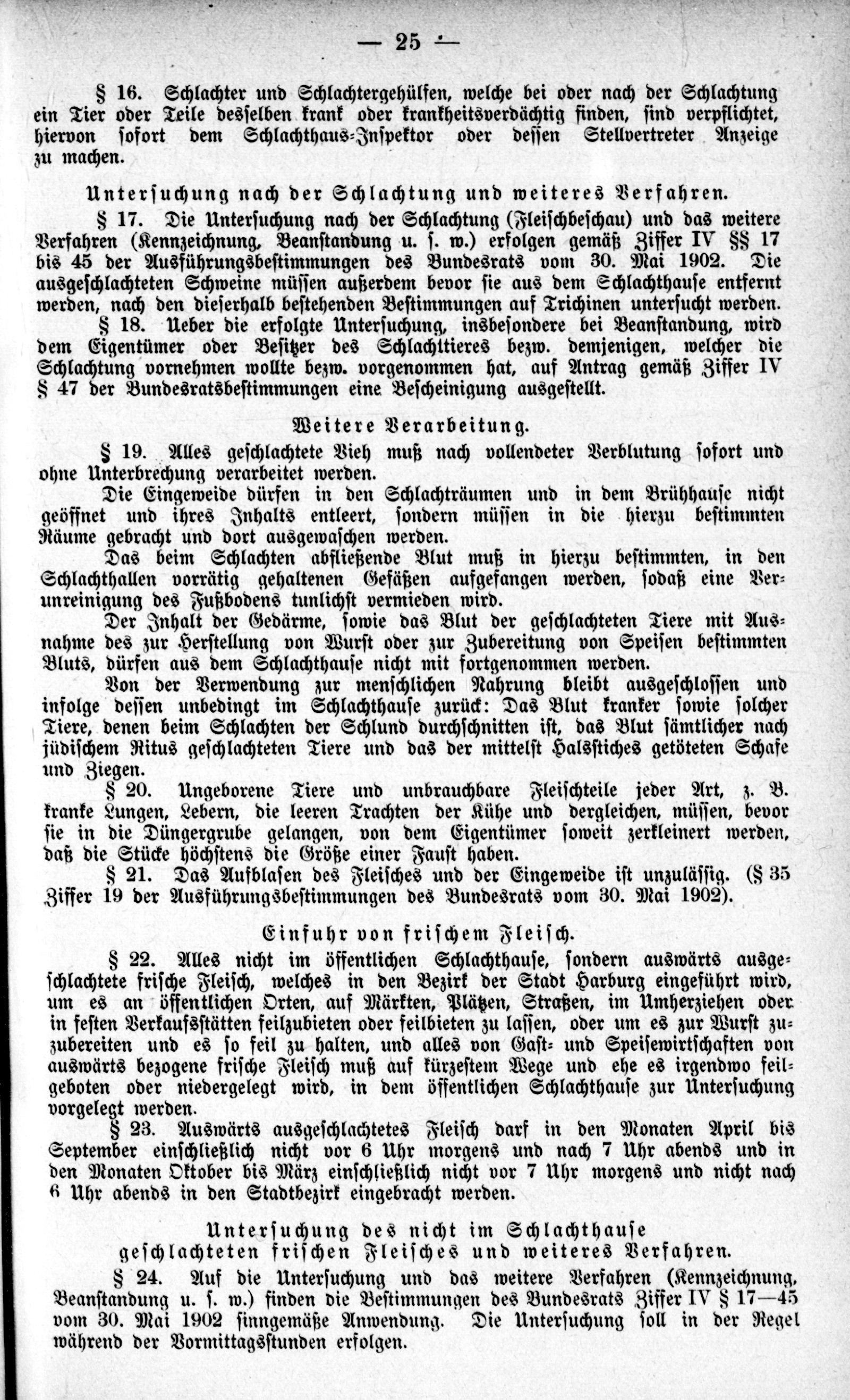 — 25 —

§ 16. Schlachter und Schlachtergehülfen, welche bei oder nach der Schlachtung ein Tier oder Teile desselben krank oder krankheitsverdächtig finden, sind verpflichtet, hiervon sofort dem Schlachthaus-Inspektor oder dessen Stellvertreter Anzeige zu machen.

Untersuchung nach der Schlachtung und weiteres Verfahren.

§ 17. Die Untersuchung nach der Schlachtung (Fleischbeschau) und das weitere Verfahren (Kennzeichnung, Beanstandung u. s. w.) erfolgen gemäß Ziffer IV §§ 17 bis 45 der Ausführungsbestimmungen des Bundesrats vom 30. Mai 1902. Die ausgeschlachteten Schweine müssen außerdem bevor sie aus dem Schlachthause entfernt werden, nach den dieserhalb bestehenden Bestimmungen auf Trichinen untersucht werden.

§ 18. Ueber die erfolgte Untersuchung, insbesondere bei Beanstandung, wird dem Eigentümer oder Besitzer des Schlachttieres bezw. demjenigen, welcher die Schlachtung vornehmen wollte bezw. vorgenommen hat, auf Antrag gemäß Ziffer IV § 47 der Bundesratsbestimmungen eine Bescheinigung ausgestellt.

Weitere Verarbeitung.

§ 19. Alles geschlachtete Vieh muß nach vollendeter Verblutung sofort und ohne Unterbrechung verarbeitet werden.

Die Eingeweide dürfen in den Schlachträumen und in dem Brühhause nicht geöffnet und ihres Inhalts entleert, sondern müssen in die hierzu bestimmten Räume gebracht und dort ausgewaschen werden.

Das beim Schlachten abfließende Blut muß in hierzu bestimmten, in den Schlachthallen vorrätig gehaltenen Gefäßen aufgefangen werden, sodaß eine Verunreinigung des Fußbodens tunlichst vermieden wird.

Der Inhalt der Gedärme, sowie das Blut der geschlachteten Tiere mit Ausnahme des zur Herstellung von Wurst oder zur Zubereitung von Speisen bestimmten Bluts, dürfen aus dem Schlachthause nicht mit fortgenommen werden.

Von der Verwendung zur menschlichen Nahrung bleibt ausgeschlossen und infolge dessen unbedingt im Schlachthause zurück: Das Blut kranker sowie solcher Tiere, denen beim Schlachten der Schlund durchschnitten ist, das Blut sämtlicher nach jüdischem Ritus geschlachteten Tiere und das der mittelst Halsstiches getöteten Schafe und Ziegen.

§ 20. Ungeborene Tiere und unbrauchbare Fleischteile jeder Art, z. B. kranke Lungen, Lebern, die leeren Trachten der Kühe und dergleichen, müssen, bevor sie in die Düngergrube gelangen, von dem Eigentümer soweit zerkleinert werden, daß die Stücke höchstens die Größe einer Faust haben.

§ 21. Das Aufblasen des Fleisches und der Eingeweide ist unzulässig. (§ 35 Ziffer 19 der Ausführungsbestimmungen des Bundesrats vom 30. Mai 1902).

Einfuhr von frischem Fleisch.

§ 22. Alles nicht im öffentlichen Schlachthause, sondern auswärts ausgeschlachtete frische Fleisch, welches in den Bezirk der Stadt Harburg eingeführt wird, um es an öffentlichen Orten, auf Märkten, Plätzen, Straßen, im Umherziehen oder in festen Verkaufsstätten feilzubieten oder feilbieten zu lassen, oder um es zur Wurst zuzubereiten und es so feil zu halten, und alles von Gast- und Speisewirtschaften von auswärts bezogene frische Fleisch muß auf kürzestem Wege und ehe es irgendwo feilgeboten oder niedergelegt wird, in dem öffentlichen Schlachthause zur Untersuchung vorgelegt werden.

§ 23. Auswärts ausgeschlachtetes Fleisch darf in den Monaten April bis September einschließlich nicht vor 6 Uhr morgens und nach 7 Uhr abends und in den Monaten Oktober bis März einschließlich nicht vor 7 Uhr morgens und nicht nach 6 Uhr abends in den Stadtbezirk eingebracht werden.

Untersuchung des nicht im Schlachthause geschlachteten frischen Fleisches und weiteres Verfahren.

§ 24. Auf die Untersuchung und das weitere Verfahren (Kennzeichnung, Beanstandung u. s. w.) finden die Bestimmungen des Bundesrats Ziffer IV § 17—45 vom 30. Mai 1902 sinngemäße Anwendung. Die Untersuchung soll in der Regel während der Vormittagsstunden erfolgen.